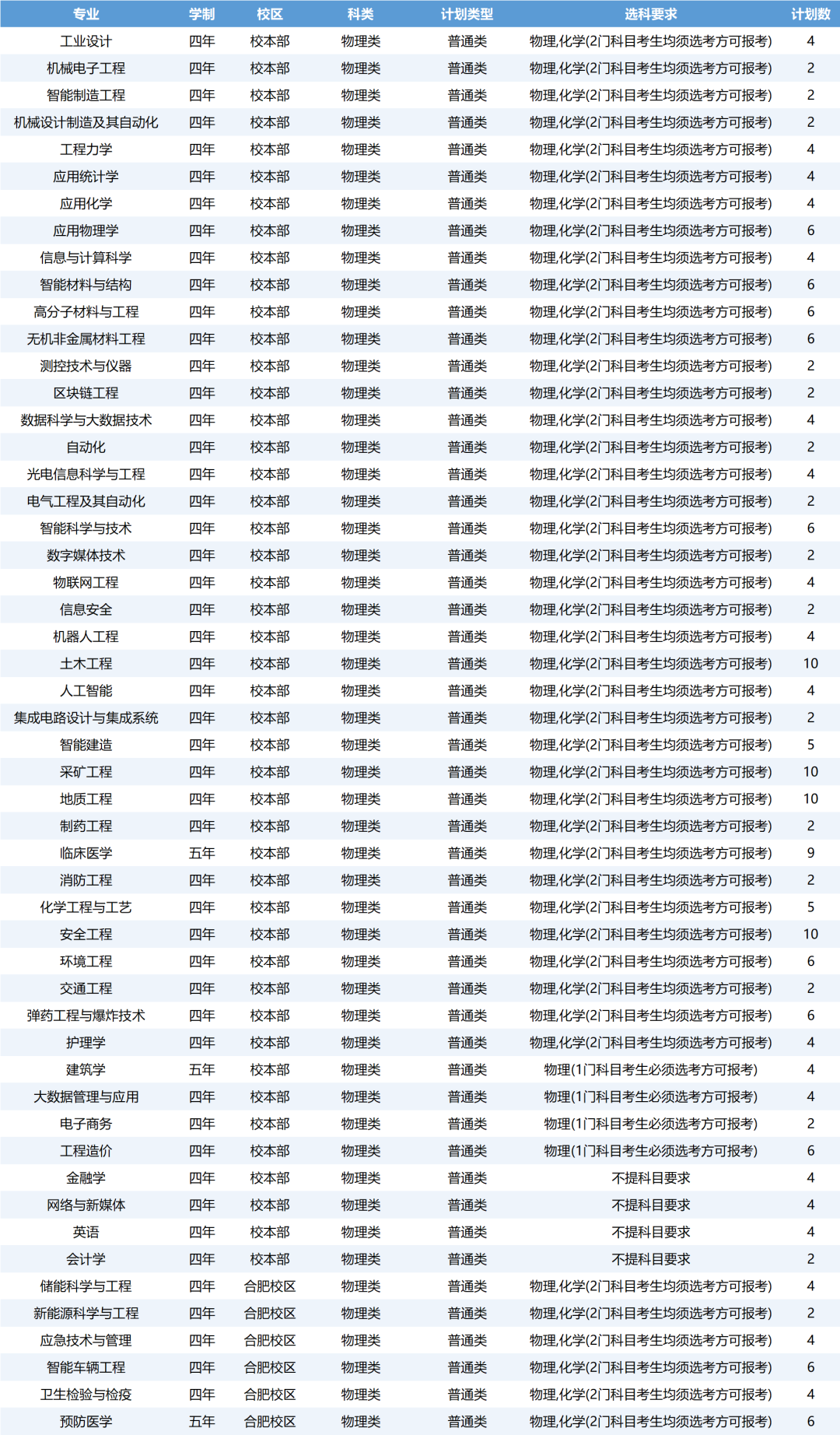 | 专业 | 学制 | 校区 | 科类 | 计划类型 | 选科要求 | 计划数 |
|---|---|---|---|---|---|---|
| 工业设计 | 四年 | 校本部 | 物理类 | 普通类 | 物理,化学(2门科目考生均须选考方可报考) | 4 |
| 机械电子工程 | 四年 | 校本部 | 物理类 | 普通类 | 物理,化学(2门科目考生均须选考方可报考) | 2 |
| 智能制造工程 | 四年 | 校本部 | 物理类 | 普通类 | 物理,化学(2门科目考生均须选考方可报考) | 2 |
| 机械设计制造及其自动化 | 四年 | 校本部 | 物理类 | 普通类 | 物理,化学(2门科目考生均须选考方可报考) | 2 |
| 工程力学 | 四年 | 校本部 | 物理类 | 普通类 | 物理,化学(2门科目考生均须选考方可报考) | 4 |
| 应用统计学 | 四年 | 校本部 | 物理类 | 普通类 | 物理,化学(2门科目考生均须选考方可报考) | 4 |
| 应用化学 | 四年 | 校本部 | 物理类 | 普通类 | 物理,化学(2门科目考生均须选考方可报考) | 4 |
| 应用物理学 | 四年 | 校本部 | 物理类 | 普通类 | 物理,化学(2门科目考生均须选考方可报考) | 6 |
| 信息与计算科学 | 四年 | 校本部 | 物理类 | 普通类 | 物理,化学(2门科目考生均须选考方可报考) | 4 |
| 智能材料与结构 | 四年 | 校本部 | 物理类 | 普通类 | 物理,化学(2门科目考生均须选考方可报考) | 6 |
| 高分子材料与工程 | 四年 | 校本部 | 物理类 | 普通类 | 物理,化学(2门科目考生均须选考方可报考) | 6 |
| 无机非金属材料工程 | 四年 | 校本部 | 物理类 | 普通类 | 物理,化学(2门科目考生均须选考方可报考) | 6 |
| 测控技术与仪器 | 四年 | 校本部 | 物理类 | 普通类 | 物理,化学(2门科目考生均须选考方可报考) | 2 |
| 区块链工程 | 四年 | 校本部 | 物理类 | 普通类 | 物理,化学(2门科目考生均须选考方可报考) | 2 |
| 数据科学与大数据技术 | 四年 | 校本部 | 物理类 | 普通类 | 物理,化学(2门科目考生均须选考方可报考) | 4 |
| 自动化 | 四年 | 校本部 | 物理类 | 普通类 | 物理,化学(2门科目考生均须选考方可报考) | 2 |
| 光电信息科学与工程 | 四年 | 校本部 | 物理类 | 普通类 | 物理,化学(2门科目考生均须选考方可报考) | 4 |
| 电气工程及其自动化 | 四年 | 校本部 | 物理类 | 普通类 | 物理,化学(2门科目考生均须选考方可报考) | 2 |
| 智能科学与技术 | 四年 | 校本部 | 物理类 | 普通类 | 物理,化学(2门科目考生均须选考方可报考) | 6 |
| 数字媒体技术 | 四年 | 校本部 | 物理类 | 普通类 | 物理,化学(2门科目考生均须选考方可报考) | 2 |
| 物联网工程 | 四年 | 校本部 | 物理类 | 普通类 | 物理,化学(2门科目考生均须选考方可报考) | 4 |
| 信息安全 | 四年 | 校本部 | 物理类 | 普通类 | 物理,化学(2门科目考生均须选考方可报考) | 2 |
| 机器人工程 | 四年 | 校本部 | 物理类 | 普通类 | 物理,化学(2门科目考生均须选考方可报考) | 4 |
| 土木工程 | 四年 | 校本部 | 物理类 | 普通类 | 物理,化学(2门科目考生均须选考方可报考) | 10 |
| 人工智能 | 四年 | 校本部 | 物理类 | 普通类 | 物理,化学(2门科目考生均须选考方可报考) | 4 |
| 集成电路设计与集成系统 | 四年 | 校本部 | 物理类 | 普通类 | 物理,化学(2门科目考生均须选考方可报考) | 2 |
| 智能建造 | 四年 | 校本部 | 物理类 | 普通类 | 物理,化学(2门科目考生均须选考方可报考) | 5 |
| 采矿工程 | 四年 | 校本部 | 物理类 | 普通类 | 物理,化学(2门科目考生均须选考方可报考) | 10 |
| 地质工程 | 四年 | 校本部 | 物理类 | 普通类 | 物理,化学(2门科目考生均须选考方可报考) | 10 |
| 制药工程 | 四年 | 校本部 | 物理类 | 普通类 | 物理,化学(2门科目考生均须选考方可报考) | 2 |
| 临床医学 | 五年 | 校本部 | 物理类 | 普通类 | 物理,化学(2门科目考生均须选考方可报考) | 9 |
| 消防工程 | 四年 | 校本部 | 物理类 | 普通类 | 物理,化学(2门科目考生均须选考方可报考) | 2 |
| 化学工程与工艺 | 四年 | 校本部 | 物理类 | 普通类 | 物理,化学(2门科目考生均须选考方可报考) | 5 |
| 安全工程 | 四年 | 校本部 | 物理类 | 普通类 | 物理,化学(2门科目考生均须选考方可报考) | 10 |
| 环境工程 | 四年 | 校本部 | 物理类 | 普通类 | 物理,化学(2门科目考生均须选考方可报考) | 6 |
| 交通工程 | 四年 | 校本部 | 物理类 | 普通类 | 物理,化学(2门科目考生均须选考方可报考) | 2 |
| 弹药工程与爆炸技术 | 四年 | 校本部 | 物理类 | 普通类 | 物理,化学(2门科目考生均须选考方可报考) | 6 |
| 护理学 | 四年 | 校本部 | 物理类 | 普通类 | 物理,化学(2门科目考生均须选考方可报考) | 4 |
| 建筑学 | 五年 | 校本部 | 物理类 | 普通类 | 物理(1门科目考生必须选考方可报考) | 4 |
| 大数据管理与应用 | 四年 | 校本部 | 物理类 | 普通类 | 物理(1门科目考生必须选考方可报考) | 4 |
| 电子商务 | 四年 | 校本部 | 物理类 | 普通类 | 物理(1门科目考生必须选考方可报考) | 2 |
| 工程造价 | 四年 | 校本部 | 物理类 | 普通类 | 物理(1门科目考生必须选考方可报考) | 6 |
| 金融学 | 四年 | 校本部 | 物理类 | 普通类 | 不提科目要求 | 4 |
| 网络与新媒体 | 四年 | 校本部 | 物理类 | 普通类 | 不提科目要求 | 4 |
| 英语 | 四年 | 校本部 | 物理类 | 普通类 | 不提科目要求 | 4 |
| 会计学 | 四年 | 校本部 | 物理类 | 普通类 | 不提科目要求 | 2 |
| 储能科学与工程 | 四年 | 合肥校区 | 物理类 | 普通类 | 物理,化学(2门科目考生均须选考方可报考) | 4 |
| 新能源科学与工程 | 四年 | 合肥校区 | 物理类 | 普通类 | 物理,化学(2门科目考生均须选考方可报考) | 2 |
| 应急技术与管理 | 四年 | 合肥校区 | 物理类 | 普通类 | 物理,化学(2门科目考生均须选考方可报考) | 4 |
| 智能车辆工程 | 四年 | 合肥校区 | 物理类 | 普通类 | 物理,化学(2门科目考生均须选考方可报考) | 6 |
| 卫生检验与检疫 | 四年 | 合肥校区 | 物理类 | 普通类 | 物理,化学(2门科目考生均须选考方可报考) | 4 |
| 预防医学 | 五年 | 合肥校区 | 物理类 | 普通类 | 物理,化学(2门科目考生均须选考方可报考) | 6 |